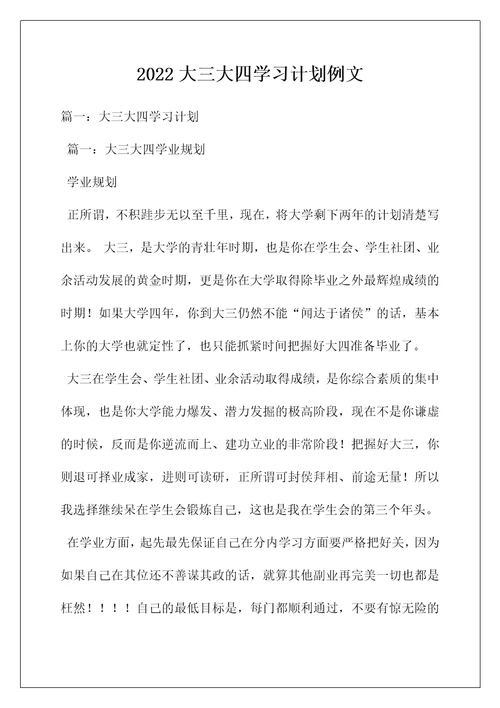 2022 大三大四学习计划例文

篇一：大三大四学习计划

篇一：大三大四学业规划

学业规划

正所谓，不积跬步无以至千里，现在，将大学剩下两年的计划清楚写出来。 大三，是大学的青壮年时期，也是你在学生会、学生社团、业余活动发展的黄金时期，更是你在大学取得除毕业之外最辉煌成绩的时期！如果大学四年，你到大三仍然不能“闻达于诸侯”的话，基本上你的大学也就定性了，也只能抓紧时间把握好大四准备毕业了。

大三在学生会、学生社团、业余活动取得成绩，是你综合素质的集中体现，也是你大学能力爆发、潜力发掘的极高阶段，现在不是你谦虚的时候，反而是你逆流而上、建功立业的非常阶段！把握好大三，你则退可择业成家，进则可读研，正所谓可封侯拜相、前途无量！所以我选择继续呆在学生会锻炼自己，这也是我在学生会的第三个年头。

在学业方面，起先最先保证自己在分内学习方面要严格把好关，因为如果自己在其位还不善谋其政的话，就算其他副业再完美一切也都是枉然！！！！自己的最低目标是，每门都顺利通过，不要有惊无险的